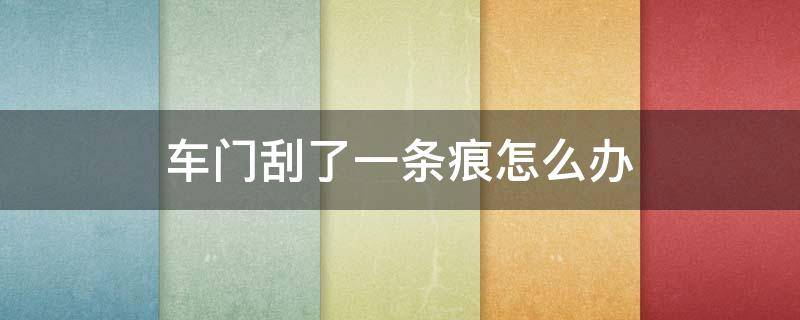 车门刮了一条痕怎么办